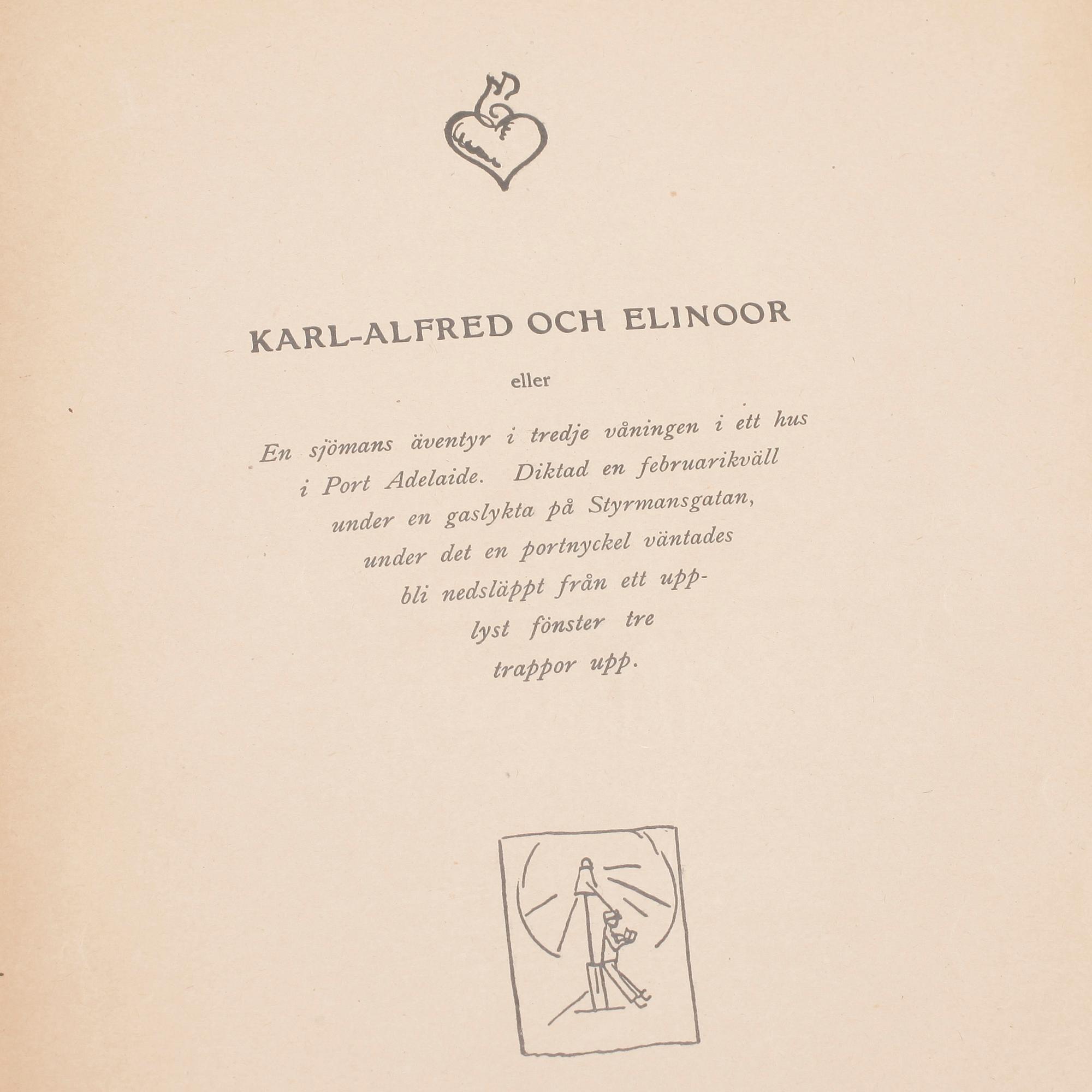 KARL-ALFRED OCH ELINOOR

eller

En sjömans äventyr i tredje våningen i ett hus i Port Adelaide. Diktad en februarikväll under en gaslykta på Styrmansgatan, under det en portnyckel väntades bli nedsläppt från ett upplyst fönster tre trappor upp.